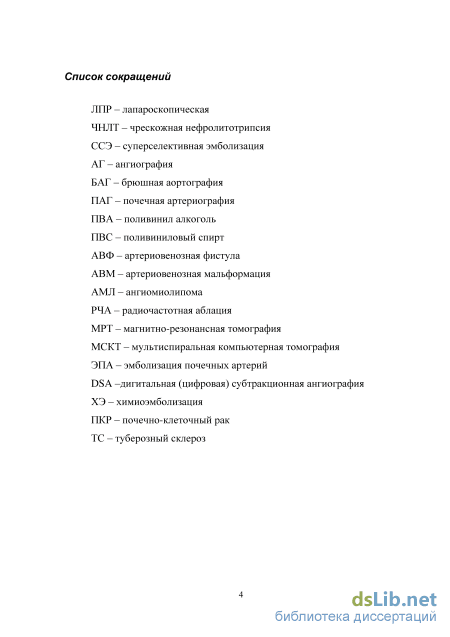 Список сокращений

ЛПР – лапароскопическая

ЧНЛТ – чрескожная нефролитотрипсия

ССЭ – суперселективная эмболизация

АГ – ангиография

БАГ – брюшная аортография

ПАГ – почечная артериография

ПВА – поливинил алкоголь

ПВС – поливиниловый спирт

АВФ – артериовенозная фистула

АВМ – артериовенозная мальформация

АМЛ – ангиомиолипома

РЧА – радиочастотная аблация

МРТ – магнитно-резонансная томография

МСКТ – мультиспиральная компьютерная томография

ЭПА – эмболизация почечных артерий

DSA –дигитальная (цифровая) субтракционная ангиография

ХЭ – химиоэмболизация

ПКР – почечно-клеточный рак

ТС – туберозный склероз

4

dsLib.net
библиотека диссертаций